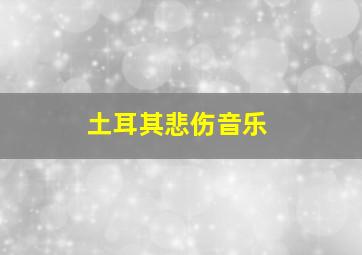 土耳其悲伤音乐